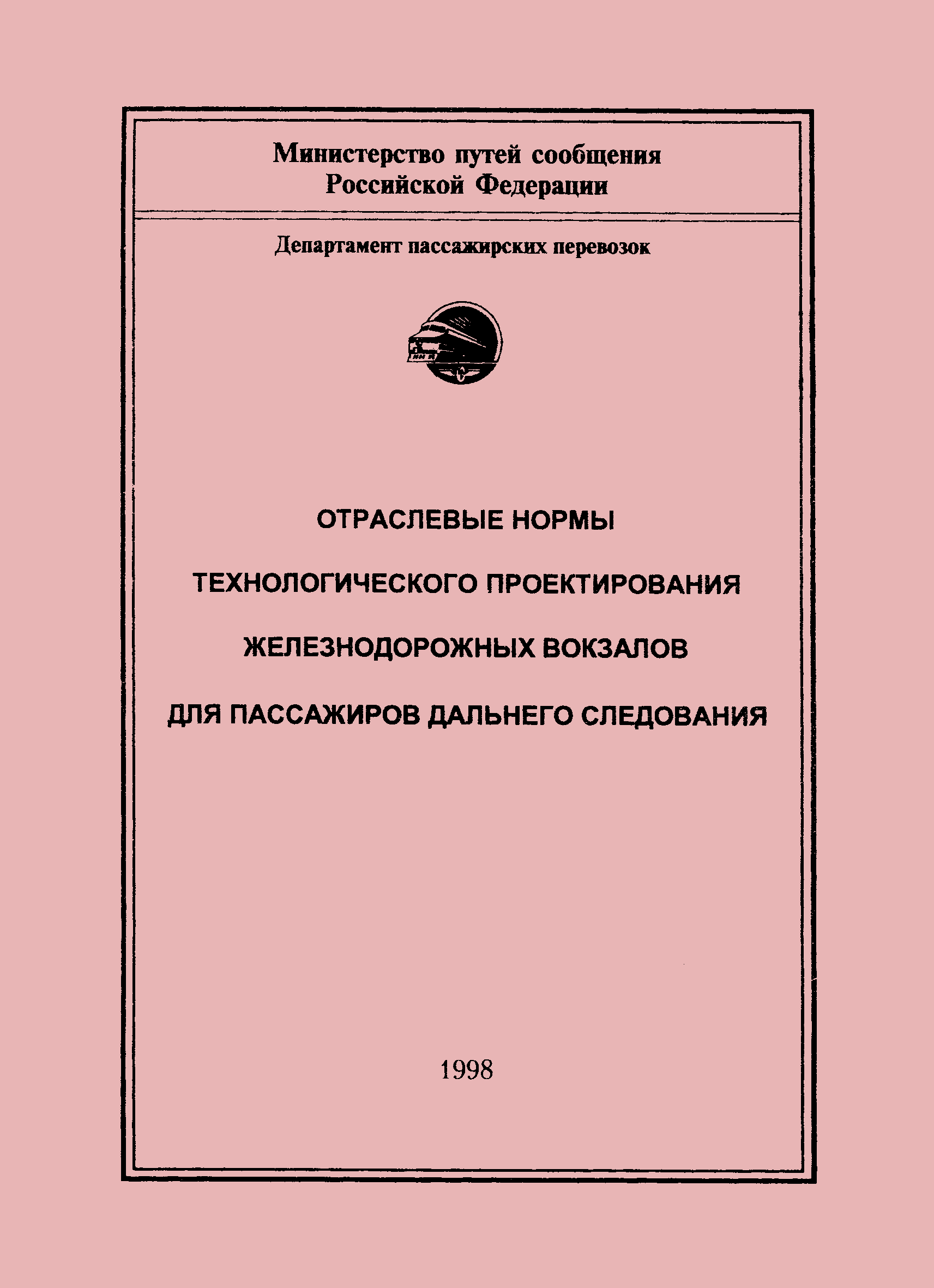 Министерство путей сообщения
Российской Федерации

Департамент пассажирских перевозок

ОТРАСЛЕВЫЕ НОРМЫ

ТЕХНОЛОГИЧЕСКОГО ПРОЕКТИРОВАНИЯ

ЖЕЛЕЗНОДОРОЖНЫХ ВОКЗАЛОВ

ДЛЯ ПАССАЖИРОВ ДАЛЬНЕГО СЛЕДОВАНИЯ

1998